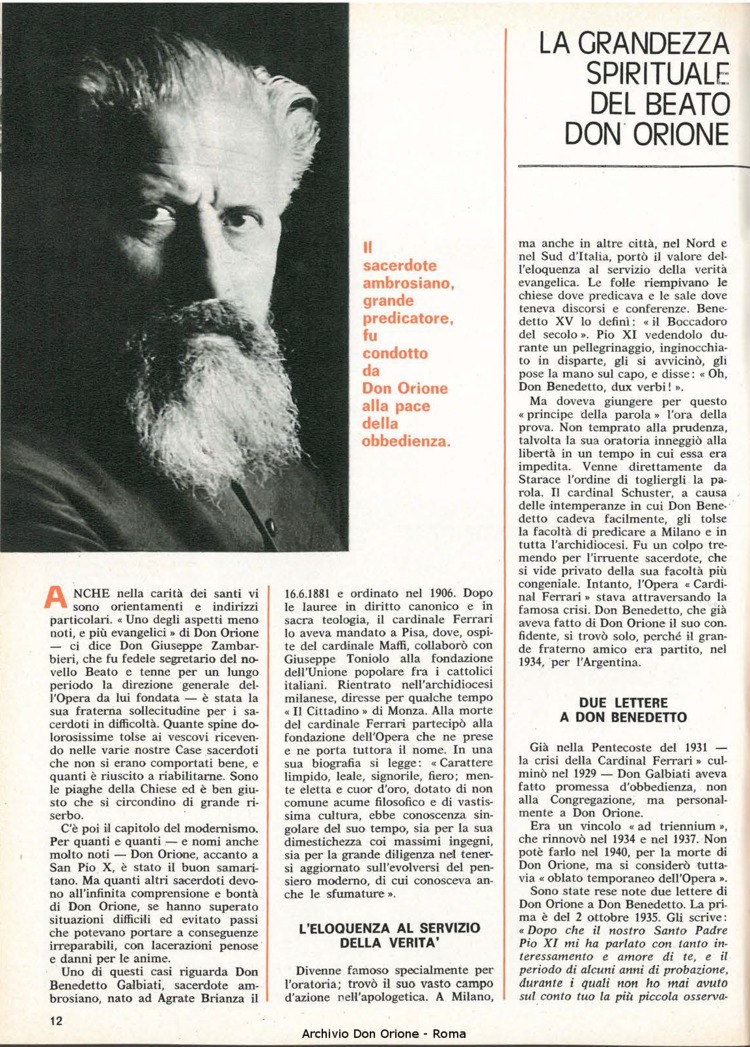 LA GRANDEZZA SPIRITUALE DEL BEATO DON ORIONE

Il sacerdote ambrosiano, grande predicatore, fu condotto da Don Orione alla pace della obbedienza.

ANCHE nella carità dei santi vi sono orientamenti e indirizzi particolari. « Uno degli aspetti meno noti, e più evangelici » di Don Orione — ci dice Don Giuseppe Zambarbieri, che fu fedele segretario del novello Beato e tenne per un lungo periodo la direzione generale dell'Opera da lui fondata — è stata la sua fraterna sollecitudine per i sacerdoti in difficoltà. Quante spine dolorosissime tolse ai vescovi ricevendo nelle varie nostre Case sacerdoti che non si erano comportati bene, e quanti è riuscito a riabilitarne. Sono le piaghe della Chiese ed è ben giusto che si circondino di grande riserbo.

C'è poi il capitolo del modernismo. Per quanti e quanti — e nomi anche molto noti — Don Orione, accanto a San Pio X, è stato il buon samaritano. Ma quanti altri sacerdoti devono all'infinita comprensione e bontà di Don Orione, se hanno superato situazioni difficili ed evitato passi che potevano portare a conseguenze irreparabili, con lacerazioni penose e danni per le anime.

Uno di questi casi riguarda Don Benedetto Galbiati, sacerdote ambrosiano, nato ad Agrate Brianza il 16.6.1881 e ordinato nel 1906. Dopo le lauree in diritto canonico e in sacra teologia, il cardinale Ferrari lo aveva mandato a Pisa, dove, ospite del cardinale Maffi, collaborò con Giuseppe Toniolo alla fondazione dell'Unione popolare fra i cattolici italiani. Rientrato nell'archidiocesi milanese, diresse per qualche tempo « Il Cittadino » di Monza. Alla morte del cardinale Ferrari partecipò alla fondazione dell'Opera che ne prese e ne porta tuttora il nome. In una sua biografia si legge: « Carattere limpido, leale, signorile, fiero; mente eletta e cuor d'oro, dotato di non comune acume filosofico e di vastissima cultura, ebbe conoscenza singolare del suo tempo, sia per la sua dimestichezza coi massimi ingegni, sia per la grande diligenza nel tenersi aggiornato sull'evolversi del pensiero moderno, di cui conosceva anche le sfumature ».

L'ELOQUENZA AL SERVIZIO DELLA VERITA'

Divenne famoso specialmente per l'oratoria; trovò il suo vasto campo d'azione nell'apologetica. A Milano, ma anche in altre città, nel Nord e nel Sud d'Italia, portò il valore dell'eloquenza al servizio della verità evangelica. Le folle riempivano le chiese dove predicava e le sale dove teneva discorsi e conferenze. Benedetto XV lo definì: « il Boccadoro del secolo ». Pio XI vedendolo durante un pellegrinaggio, inginocchiato in disparte, gli si avvicinò, gli pose la mano sul capo, e disse: « Oh, Don Benedetto, dux verbi! ».

Ma doveva giungere per questo « principe della parola » l'ora della prova. Non temprato alla prudenza, talvolta la sua oratoria inneggiò alla libertà in un tempo in cui essa era impedita. Venne direttamente da Starace l'ordine di togliergli la parola. Il cardinal Schuster, a causa delle intemperanze in cui Don Benedetto cadeva facilmente, gli tolse la facoltà di predicare a Milano e in tutta l'archidiocesi. Fu un colpo tremendo per l'irruente sacerdote, che si vide privato della sua facoltà più congeniale. Intanto, l'Opera « Cardinal Ferrari » stava attraversando la famosa crisi. Don Benedetto, che già aveva fatto di Don Orione il suo confidente, si trovò solo, perché il grande fraterno amico era partito, nel 1934, per l'Argentina.

DUE LETTERE A DON BENEDETTO

Già nella Pentecoste del 1931 — la crisi della Cardinal Ferrari » culminò nel 1929 — Don Galbiati aveva fatto promessa d'obbedienza, non alla Congregazione, ma personalmente a Don Orione.

Era un vincolo « ad triennium », che rinnovò nel 1934 e nel 1937. Non potè farlo nel 1940, per la morte di Don Orione, ma si considerò tuttavia « oblato temporaneo dell'Opera ».

Sono state rese note due lettere di Don Orione a Don Benedetto. La prima è del 2 ottobre 1935. Gli scrive: « Dopo che il nostro Santo Padre Pio XI mi ha parlato con tanto interessamento e amore di te, e il periodo di alcuni anni di probazione, durante i quali non ho mai avuto sul conto tuo la più piccola osserva-

12

Archivio Don Orione - Roma